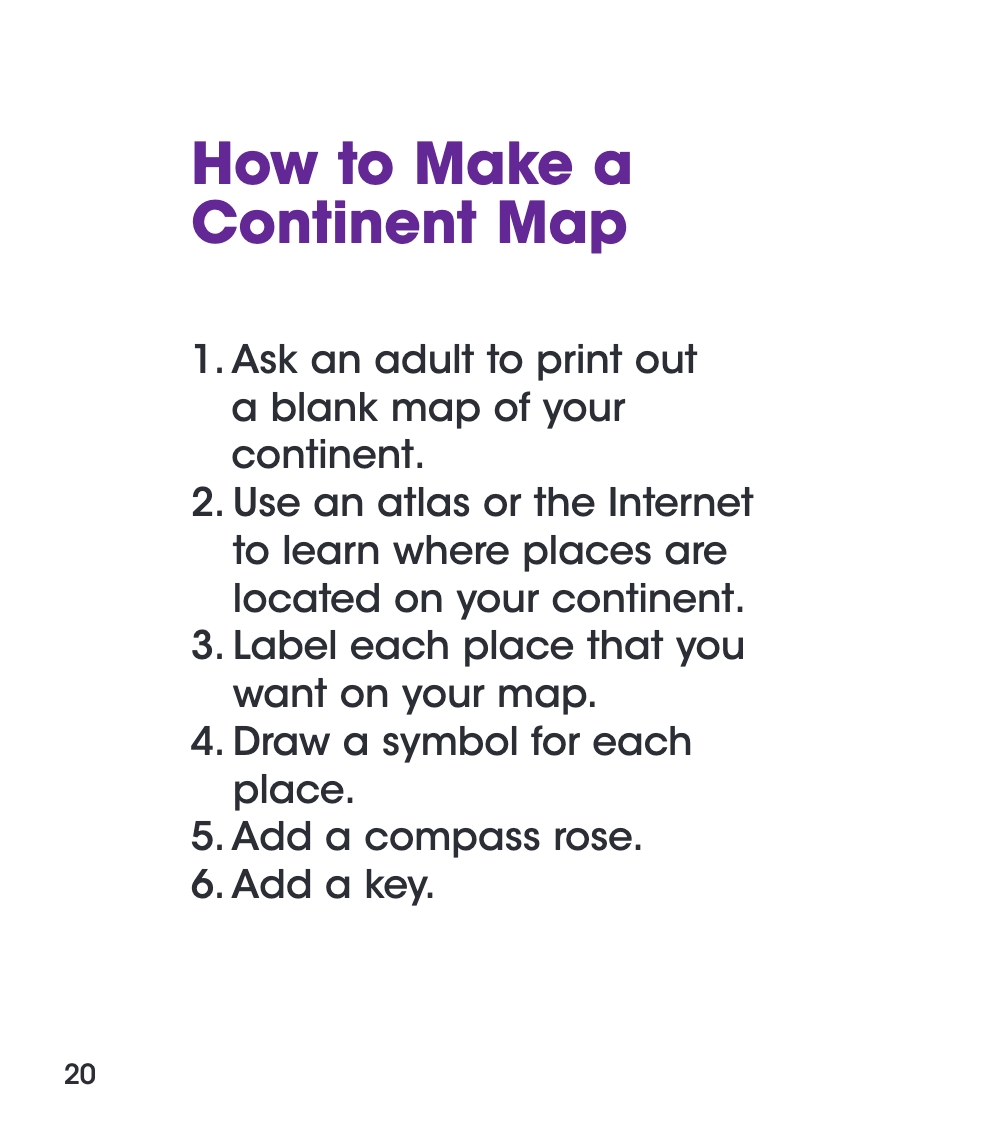 How to Make a Continent Map

1. Ask an adult to print out a blank map of your continent.
2. Use an atlas or the Internet to learn where places are located on your continent.
3. Label each place that you want on your map.
4. Draw a symbol for each place.
5. Add a compass rose.
6. Add a key.

20